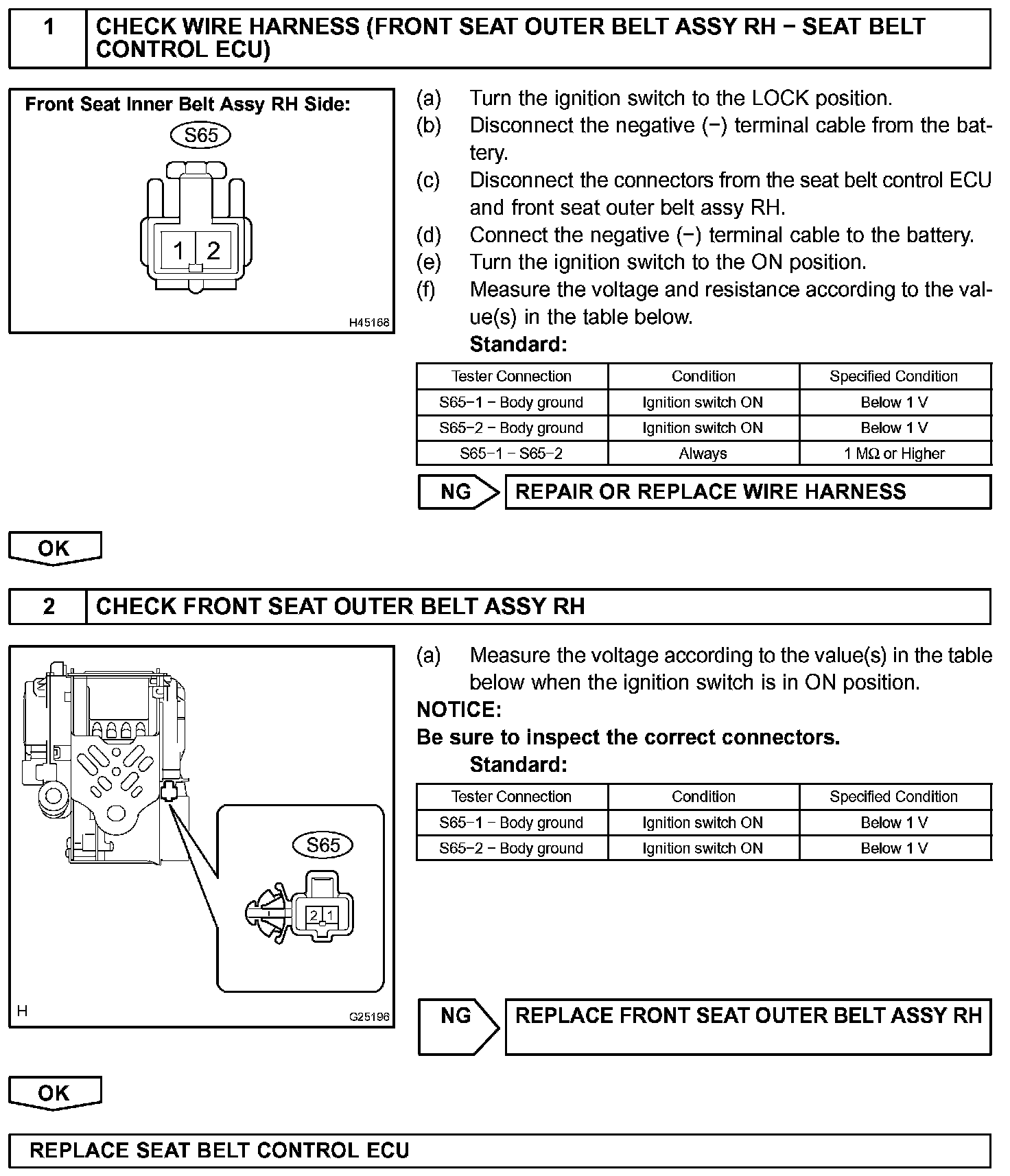 1 CHECK WIRE HARNESS (FRONT SEAT OUTER BELT ASSY RH − SEAT BELT CONTROL ECU)

Front Seat Inner Belt Assy RH Side:

S65

1 2

H45168

(a) Turn the ignition switch to the LOCK position.
(b) Disconnect the negative (−) terminal cable from the battery.
(c) Disconnect the connectors from the seat belt control ECU and front seat outer belt assy RH.
(d) Connect the negative (−) terminal cable to the battery.
(e) Turn the ignition switch to the ON position.
(f) Measure the voltage and resistance according to the value(s) in the table below.
Standard:

| Tester Connection | Condition | Specified Condition |
|---|---|---|
| S65−1 − Body ground | Ignition switch ON | Below 1 V |
| S65−2 − Body ground | Ignition switch ON | Below 1 V |
| S65−1 − S65−2 | Always | 1 MΩ or Higher |

NG REPAIR OR REPLACE WIRE HARNESS

OK

2 CHECK FRONT SEAT OUTER BELT ASSY RH

S65

2 1

H G25196

(a) Measure the voltage according to the value(s) in the table below when the ignition switch is in ON position.
NOTICE:
Be sure to inspect the correct connectors.
Standard:

| Tester Connection | Condition | Specified Condition |
|---|---|---|
| S65−1 − Body ground | Ignition switch ON | Below 1 V |
| S65−2 − Body ground | Ignition switch ON | Below 1 V |

NG REPLACE FRONT SEAT OUTER BELT ASSY RH

OK

REPLACE SEAT BELT CONTROL ECU